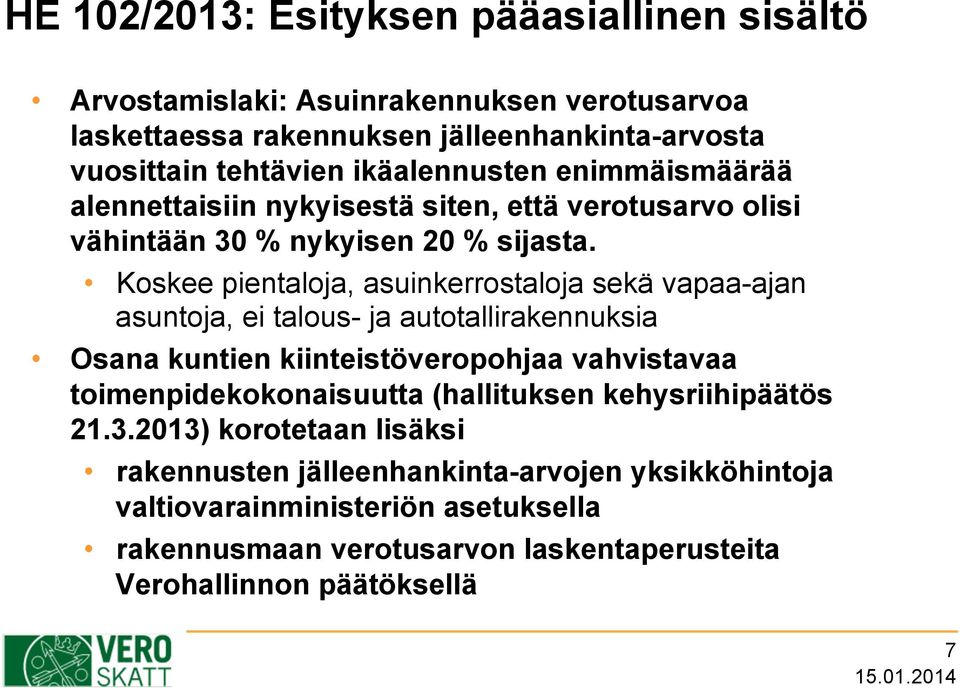 HE 102/2013: Esityksen pääasiallinen sisältö

• Arvostamislaki: Asuinrakennuksen verotusarvoa laskettaessa rakennuksen jälleenhankinta-arvosta vuosittain tehtävien ikäalennusten enimmäismäärää alennettaisiin nykyisestä siten, että verotusarvo olisi vähintään 30 % nykyisen 20 % sijasta.
  • Koskee pientaloja, asuinkerrostaloja sekä vapaa-ajan asuntoja, ei talous- ja autotallirakennuksia
• Osana kuntien kiinteistöveropohjaa vahvistavaa toimenpidekokonaisuutta (hallituksen kehysriihipäätös 21.3.2013) korotetaan lisäksi
  • rakennusten jälleenhankinta-arvojen yksikköhintoja valtiovarainministeriön asetuksella
  • rakennusmaan verotusarvon laskentaperusteita Verohallinnon päätöksellä

VERO SKATT

7
15.01.2014